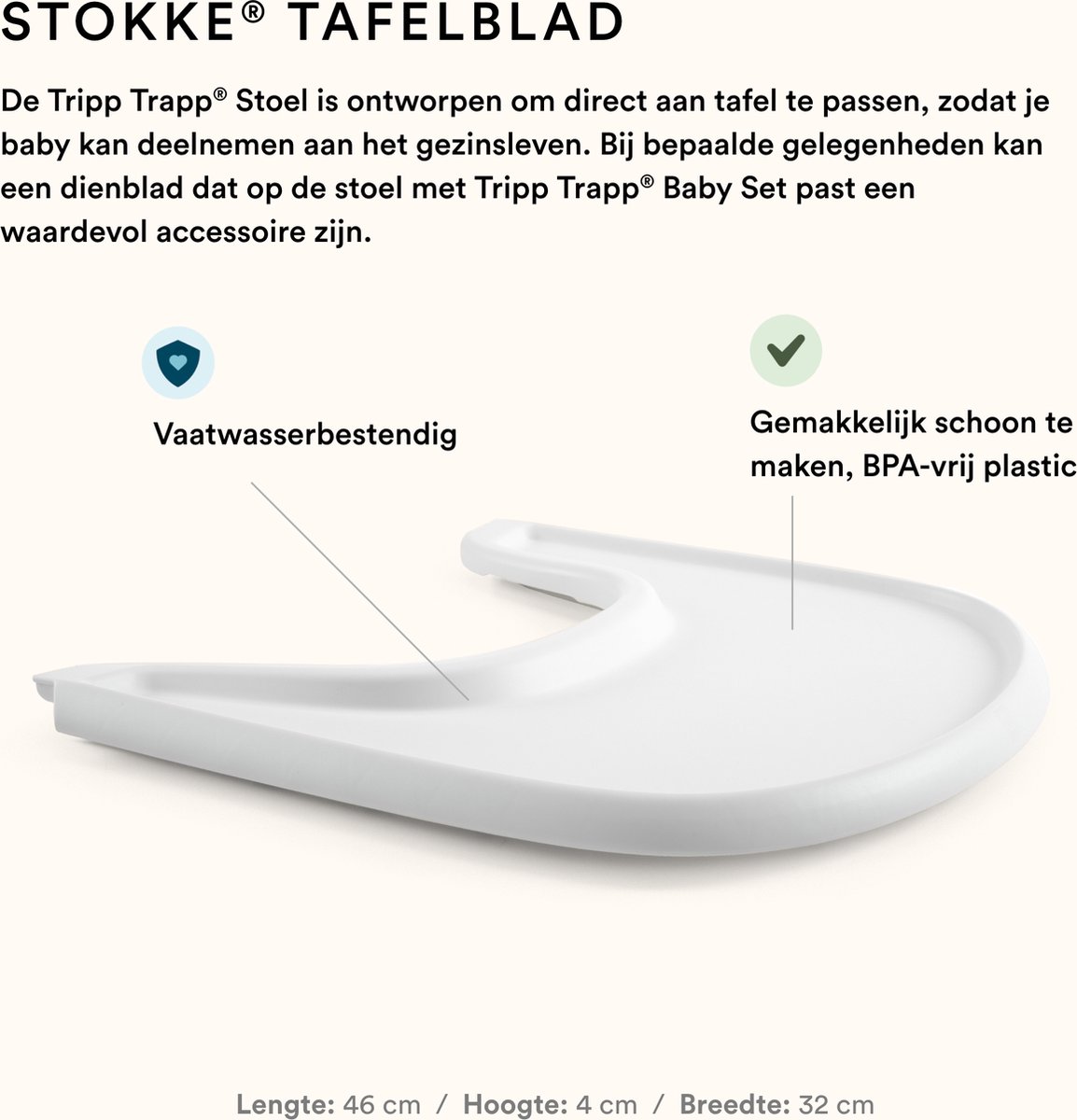 STOKKE® TAFELBLAD

De Tripp Trapp® Stoel is ontworpen om direct aan tafel te passen, zodat je baby kan deelnemen aan het gezinsleven. Bij bepaalde gelegenheden kan een dienblad dat op de stoel met Tripp Trapp® Baby Set past een waardevol accessoire zijn.

Vaatwasserbestendig

Gemakkelijk schoon te maken, BPA-vrij plastic

Lengte: 46 cm / Hoogte: 4 cm / Breedte: 32 cm